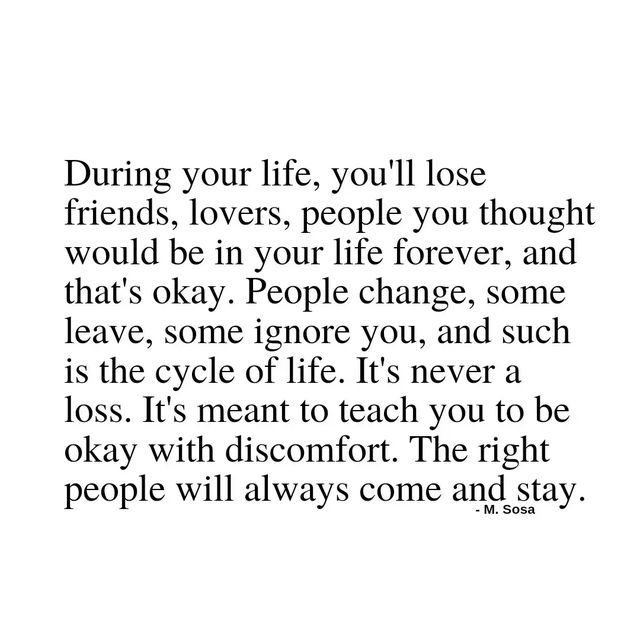 During your life, you'll lose friends, lovers, people you thought would be in your life forever, and that's okay. People change, some leave, some ignore you, and such is the cycle of life. It's never a loss. It's meant to teach you to be okay with discomfort. The right people will always come and stay.

- M. Sosa